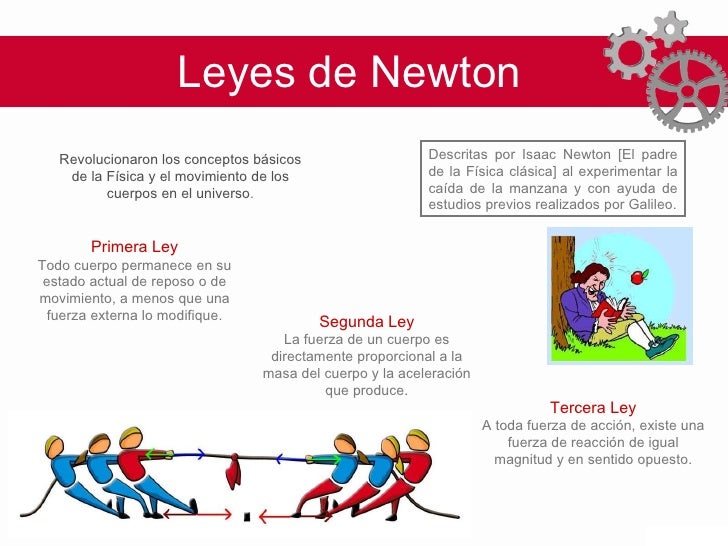 Leyes de Newton

Revolucionaron los conceptos básicos de la Física y el movimiento de los cuerpos en el universo.

Descritas por Isaac Newton [El padre de la Física clásica] al experimentar la caída de la manzana y con ayuda de estudios previos realizados por Galileo.

Primera Ley
Todo cuerpo permanece en su estado actual de reposo o de movimiento, a menos que una fuerza externa lo modifique.

Segunda Ley
La fuerza de un cuerpo es directamente proporcional a la masa del cuerpo y la aceleración que produce.

Tercera Ley
A toda fuerza de acción, existe una fuerza de reacción de igual magnitud y en sentido opuesto.